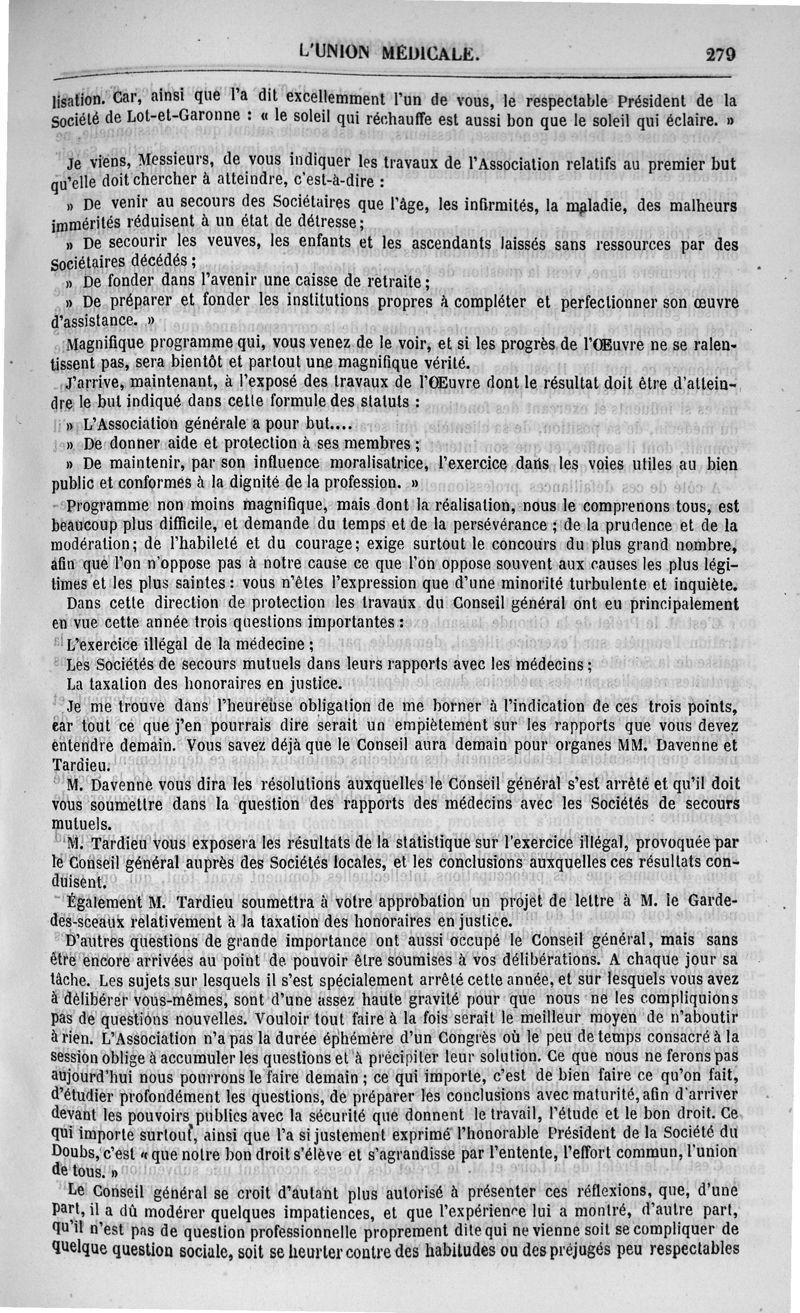 L'UNION MÉDICALE. 279

lisation. Car, ainsi que l'a dit excellemment l'un de vous, le respectable Président de la Société de Lot-et-Garonne : « le soleil qui réchauffe est aussi bon que le soleil qui éclaire. »

Je viens, Messieurs, de vous indiquer les travaux de l'Association relatifs au premier but qu'elle doit chercher à atteindre, c'est-à-dire :

» De venir au secours des Sociétaires que l'âge, les infirmités, la maladie, des malheurs immérités réduisent à un état de détresse ;

» De secourir les veuves, les enfants et les ascendants laissés sans ressources par des Sociétaires décédés ;

» De fonder dans l'avenir une caisse de retraite ;

» De préparer et fonder les institutions propres à compléter et perfectionner son œuvre d'assistance. »

Magnifique programme qui, vous venez de le voir, et si les progrès de l'Œuvre ne se ralentissent pas, sera bientôt et partout une magnifique vérité.

J'arrive, maintenant, à l'exposé des travaux de l'Œuvre dont le résultat doit être d'atteindre le but indiqué dans cette formule des statuts :

» L'Association générale a pour but....

» De donner aide et protection à ses membres ;

» De maintenir, par son influence moralisatrice, l'exercice dans les voies utiles au bien public et conformes à la dignité de la profession. »

Programme non moins magnifique, mais dont la réalisation, nous le comprenons tous, est beaucoup plus difficile, et demande du temps et de la persévérance ; de la prudence et de la modération ; de l'habileté et du courage ; exige surtout le concours du plus grand nombre, afin que l'on n'oppose pas à notre cause ce que l'on oppose souvent aux causes les plus légitimes et les plus saintes : vous n'êtes l'expression que d'une minorité turbulente et inquiète.

Dans cette direction de protection les travaux du Conseil général ont eu principalement en vue cette année trois questions importantes :

L'exercice illégal de la médecine ;

Les Sociétés de secours mutuels dans leurs rapports avec les médecins ;

La taxation des honoraires en justice.

Je me trouve dans l'heureuse obligation de me borner à l'indication de ces trois points, car tout ce que j'en pourrais dire serait un empiètement sur les rapports que vous devez entendre demain. Vous savez déjà que le Conseil aura demain pour organes MM. Davenne et Tardieu.

M. Davenne vous dira les résolutions auxquelles le Conseil général s'est arrêté et qu'il doit vous soumettre dans la question des rapports des médecins avec les Sociétés de secours mutuels.

M. Tardieu vous exposera les résultats de la statistique sur l'exercice illégal, provoquée par le Conseil général auprès des Sociétés locales, et les conclusions auxquelles ces résultats conduisent.

Également M. Tardieu soumettra à votre approbation un projet de lettre à M. le Garde-des-sceaux relativement à la taxation des honoraires en justice.

D'autres questions de grande importance ont aussi occupé le Conseil général, mais sans être encore arrivées au point de pouvoir être soumises à vos délibérations. A chaque jour sa tâche. Les sujets sur lesquels il s'est spécialement arrêté cette année, et sur lesquels vous avez à délibérer vous-mêmes, sont d'une assez haute gravité pour que nous ne les compliquions pas de questions nouvelles. Vouloir tout faire à la fois serait le meilleur moyen de n'aboutir à rien. L'Association n'a pas la durée éphémère d'un Congrès où le peu de temps consacré à la session oblige à accumuler les questions et à précipiter leur solution. Ce que nous ne ferons pas aujourd'hui nous pourrons le faire demain ; ce qui importe, c'est de bien faire ce qu'on fait, d'étudier profondément les questions, de préparer les conclusions avec maturité, afin d'arriver devant les pouvoirs publics avec la sécurité que donnent le travail, l'étude et le bon droit. Ce qui importe surtout, ainsi que l'a si justement exprimé l'honorable Président de la Société du Doubs, c'est « que notre bon droit s'élève et s'agrandisse par l'entente, l'effort commun, l'union de tous. »

Le Conseil général se croit d'autant plus autorisé à présenter ces réflexions, que, d'une part, il a dû modérer quelques impatiences, et que l'expérience lui a montré, d'autre part, qu'il n'est pas de question professionnelle proprement dite qui ne vienne soit se compliquer de quelque question sociale, soit se heurter contre des habitudes ou des préjugés peu respectables